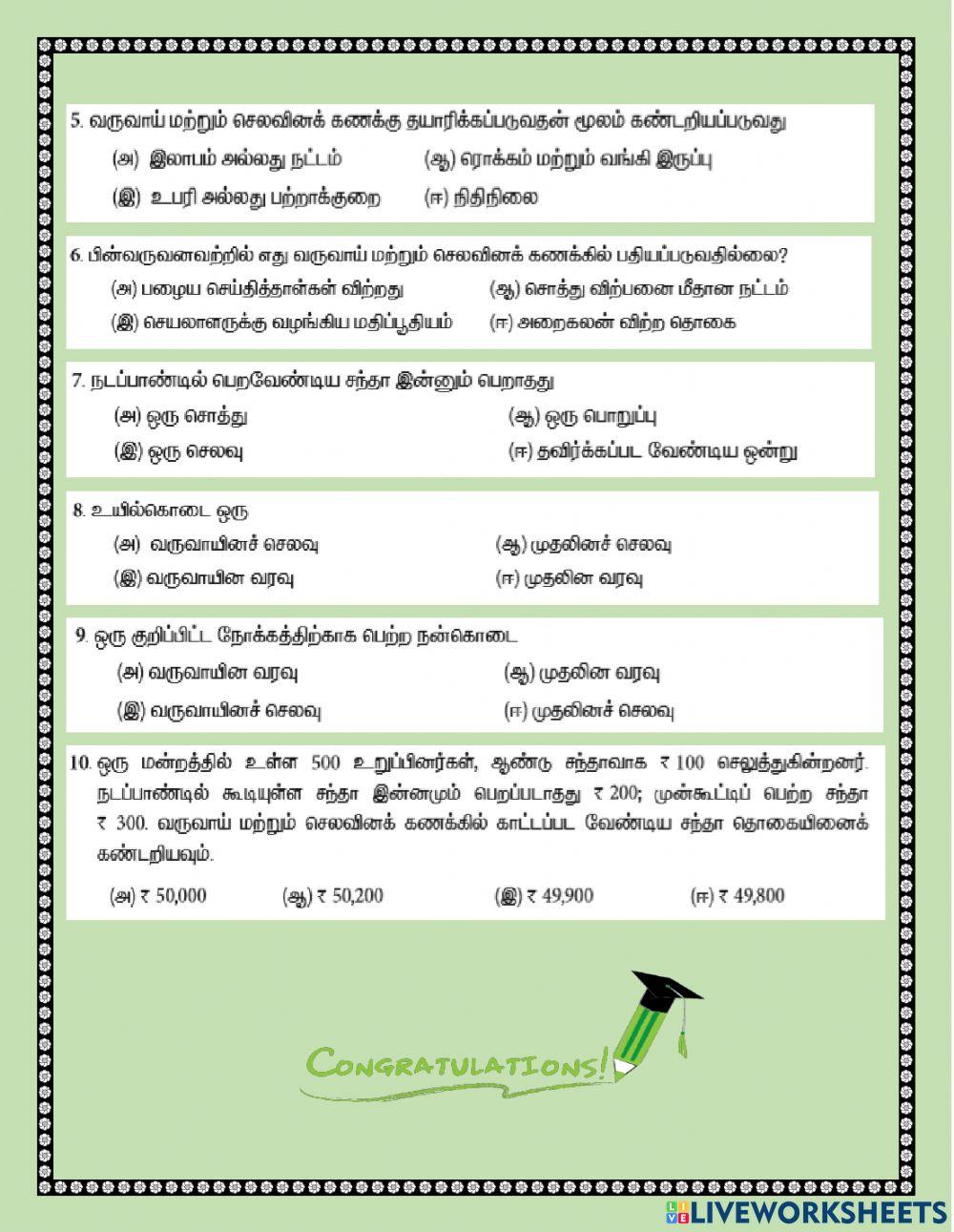 5. வருவாய் மற்றும் செலவினக் கணக்கு தயாரிக்கப்படுவதன் மூலம் கண்டறியப்படுவது

(அ) இலாபம் அல்லது நட்டம் (ஆ) ரொக்கம் மற்றும் வங்கி இருப்பு

(இ) உபரி அல்லது பற்றாக்குறை (ஈ) நிதிநிலை

6. பின்வருவனவற்றில் எது வருவாய் மற்றும் செலவினக் கணக்கில் பதியப்படுவதில்லை?

(அ) பழைய செய்தித்தாள்கள் விற்றது (ஆ) சொத்து விற்பனை மீதான நட்டம்

(இ) செயலாளருக்கு வழங்கிய மதிப்பூதியம் (ஈ) அறைகலன் விற்ற தொகை

7. நடப்பாண்டில் பெறவேண்டிய சந்தா இன்னும் பெறாதது

(அ) ஒரு சொத்து (ஆ) ஒரு பொறுப்பு

(இ) ஒரு செலவு (ஈ) தவிர்க்கப்பட வேண்டிய ஒன்று

8. உயில்கொடை ஒரு

(அ) வருவாயினச் செலவு (ஆ) முதலினச் செலவு

(இ) வருவாயின வரவு (ஈ) முதலின வரவு

9. ஒரு குறிப்பிட்ட நோக்கத்திற்காக பெற்ற நன்கொடை

(அ) வருவாயின வரவு (ஆ) முதலின வரவு

(இ) வருவாயினச் செலவு (ஈ) முதலினச் செலவு

10. ஒரு மன்றத்தில் உள்ள 500 உறுப்பினர்கள், ஆண்டு சந்தாவாக ₹ 100 செலுத்துகின்றனர். நடப்பாண்டில் கூடியுள்ள சந்தா இன்னமும் பெறப்படாதது ₹ 200; முன்கூட்டிப் பெற்ற சந்தா ₹ 300. வருவாய் மற்றும் செலவினக் கணக்கில் காட்டப்பட வேண்டிய சந்தா தொகையினைக் கண்டறியவும்.

(அ) ₹ 50,000 (ஆ) ₹ 50,200 (இ) ₹ 49,900 (ஈ) ₹ 49,800

CONGRATULATIONS!

LIVEWORKSHEETS